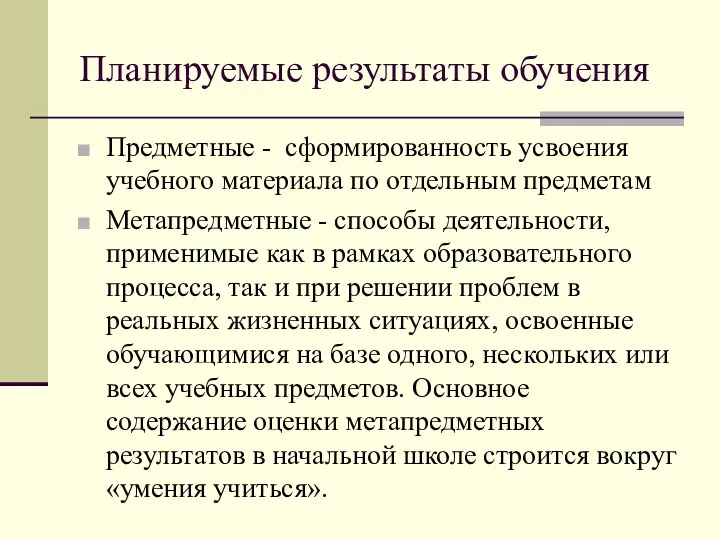 Планируемые результаты обучения

Предметные - сформированность усвоения учебного материала по отдельным предметам

Метапредметные - способы деятельности, применимые как в рамках образовательного процесса, так и при решении проблем в реальных жизненных ситуациях, освоенные обучающимися на базе одного, нескольких или всех учебных предметов. Основное содержание оценки метапредметных результатов в начальной школе строится вокруг «умения учиться».